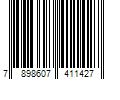 7 898607 411427